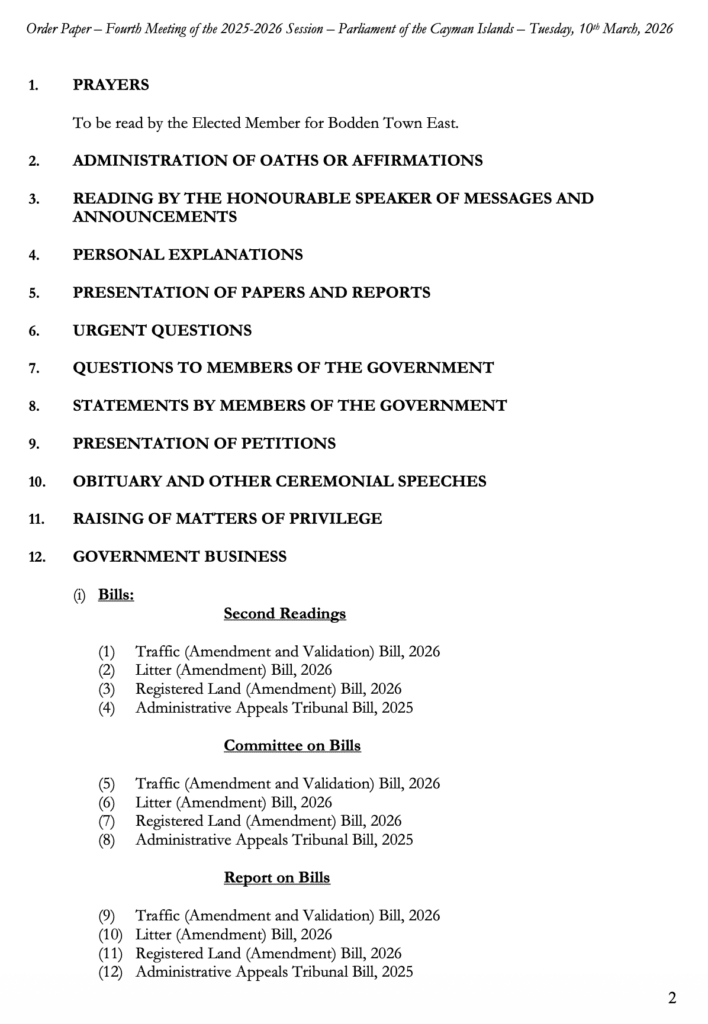 Order Paper – Fourth Meeting of the 2025-2026 Session – Parliament of the Cayman Islands – Tuesday, 10th March, 2026

1. PRAYERS

To be read by the Elected Member for Bodden Town East.

2. ADMINISTRATION OF OATHS OR AFFIRMATIONS

3. READING BY THE HONOURABLE SPEAKER OF MESSAGES AND ANNOUNCEMENTS

4. PERSONAL EXPLANATIONS

5. PRESENTATION OF PAPERS AND REPORTS

6. URGENT QUESTIONS

7. QUESTIONS TO MEMBERS OF THE GOVERNMENT

8. STATEMENTS BY MEMBERS OF THE GOVERNMENT

9. PRESENTATION OF PETITIONS

10. OBITUARY AND OTHER CEREMONIAL SPEECHES

11. RAISING OF MATTERS OF PRIVILEGE

12. GOVERNMENT BUSINESS

(i) Bills:

Second Readings

(1) Traffic (Amendment and Validation) Bill, 2026
(2) Litter (Amendment) Bill, 2026
(3) Registered Land (Amendment) Bill, 2026
(4) Administrative Appeals Tribunal Bill, 2025

Committee on Bills

(5) Traffic (Amendment and Validation) Bill, 2026
(6) Litter (Amendment) Bill, 2026
(7) Registered Land (Amendment) Bill, 2026
(8) Administrative Appeals Tribunal Bill, 2025

Report on Bills

(9) Traffic (Amendment and Validation) Bill, 2026
(10) Litter (Amendment) Bill, 2026
(11) Registered Land (Amendment) Bill, 2026
(12) Administrative Appeals Tribunal Bill, 2025

2